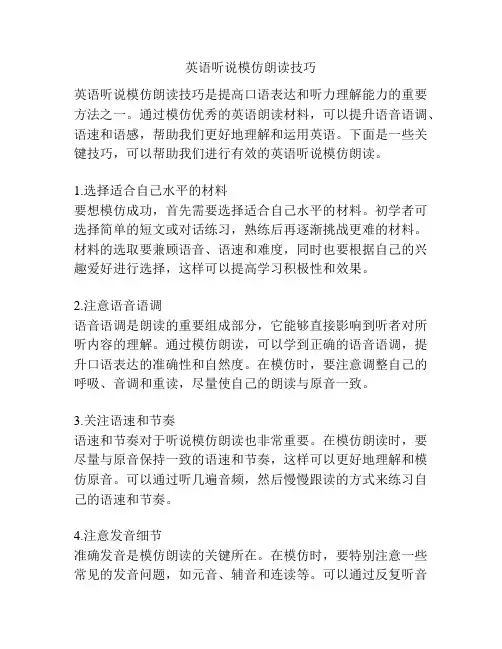 英语听说模仿朗读技巧

英语听说模仿朗读技巧是提高口语表达和听力理解能力的重要方法之一。通过模仿优秀的英语朗读材料，可以提升语音语调、语速和语感，帮助我们更好地理解和运用英语。下面是一些关键技巧，可以帮助我们进行有效的英语听说模仿朗读。

1.选择适合自己水平的材料
要想模仿成功，首先需要选择适合自己水平的材料。初学者可选择简单的短文或对话练习，熟练后再逐渐挑战更难的材料。材料的选取要兼顾语音、语速和难度，同时也要根据自己的兴趣爱好进行选择，这样可以提高学习积极性和效果。

2.注意语音语调
语音语调是朗读的重要组成部分，它能够直接影响到听者对所听内容的理解。通过模仿朗读，可以学到正确的语音语调，提升口语表达的准确性和自然度。在模仿时，要注意调整自己的呼吸、音调和重读，尽量使自己的朗读与原音一致。

3.关注语速和节奏
语速和节奏对于听说模仿朗读也非常重要。在模仿朗读时，要尽量与原音保持一致的语速和节奏，这样可以更好地理解和模仿原音。可以通过听几遍音频，然后慢慢跟读的方式来练习自己的语速和节奏。

4.注意发音细节
准确发音是模仿朗读的关键所在。在模仿时，要特别注意一些常见的发音问题，如元音、辅音和连读等。可以通过反复听音